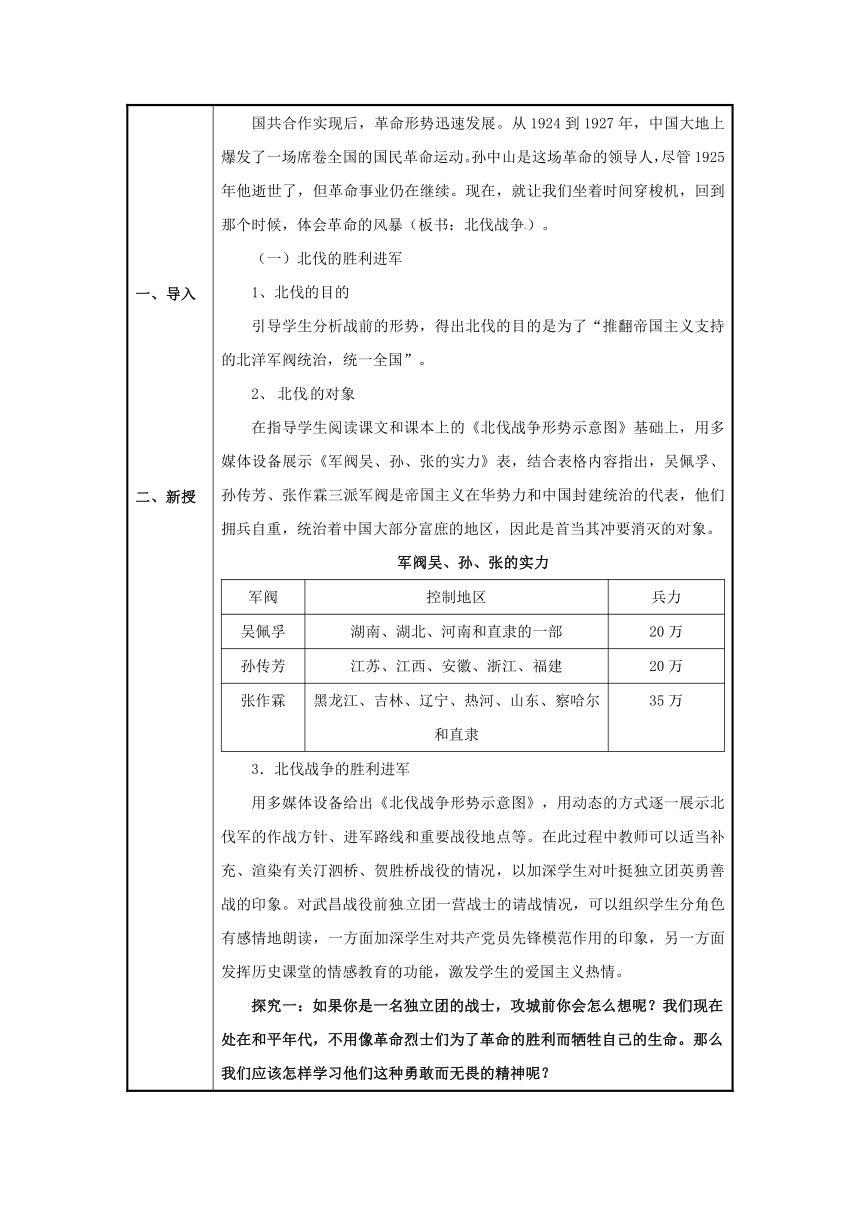 一、导入

二、新授

国共合作实现后，革命形势迅速发展。从 1924 到 1927 年，中国大地上爆发了一场席卷全国的国民革命运动。孙中山是这场革命的领导人，尽管 1925 年他逝世了，但革命事业仍在继续。现在，就让我们坐着时间穿梭机，回到那个时候，体会革命的风暴（板书：北伐战争）。

（一）北伐的胜利进军

1、北伐的目的

引导学生分析战前的形势，得出北伐的目的是为了“推翻帝国主义支持的北洋军阀统治，统一全国”。

2、 北伐的对象

在指导学生阅读课文和课本上的《北伐战争形势示意图》基础上，用多媒体设备展示《军阀吴、孙、张的实力》表，结合表格内容指出，吴佩孚、孙传芳、张作霖三派军阀是帝国主义在华势力和中国封建统治的代表，他们拥兵自重，统治着中国大部分富庶的地区，因此是首当其冲要消灭的对象。

军阀吴、孙、张的实力

| 军阀 | 控制地区 | 兵力 |
|---|---|---|
| 吴佩孚 | 湖南、湖北、河南和直隶的一部 | 20 万 |
| 孙传芳 | 江苏、江西、安徽、浙江、福建 | 20 万 |
| 张作霖 | 黑龙江、吉林、辽宁、热河、山东、察哈尔和直隶 | 35 万 |

3．北伐战争的胜利进军

用多媒体设备给出《北伐战争形势示意图》，用动态的方式逐一展示北伐军的作战方针、进军路线和重要战役地点等。在此过程中教师可以适当补充、渲染有关汀泗桥、贺胜桥战役的情况，以加深学生对叶挺独立团英勇善战的印象。对武昌战役前独立团一营战士的请战情况，可以组织学生分角色有感情地朗读，一方面加深学生对共产党员先锋模范作用的印象，另一方面发挥历史课堂的情感教育的功能，激发学生的爱国主义热情。

探究一：如果你是一名独立团的战士，攻城前你会怎么想呢？我们现在处在和平年代，不用像革命烈士们为了革命的胜利而牺牲自己的生命。那么我们应该怎样学习他们这种勇敢而无畏的精神呢？